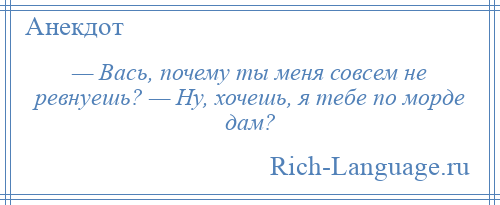 Анекдот

— Вась, почему ты меня совсем не ревнуешь? — Ну, хочешь, я тебе по морде дам?

Rich-Language.ru